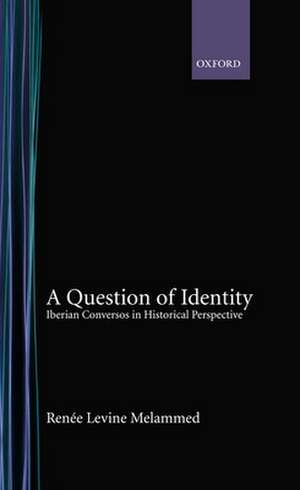 OXFORD

A Question of Identity
Iberian Conversos in Historical Perspective

Renée Levine Melammed